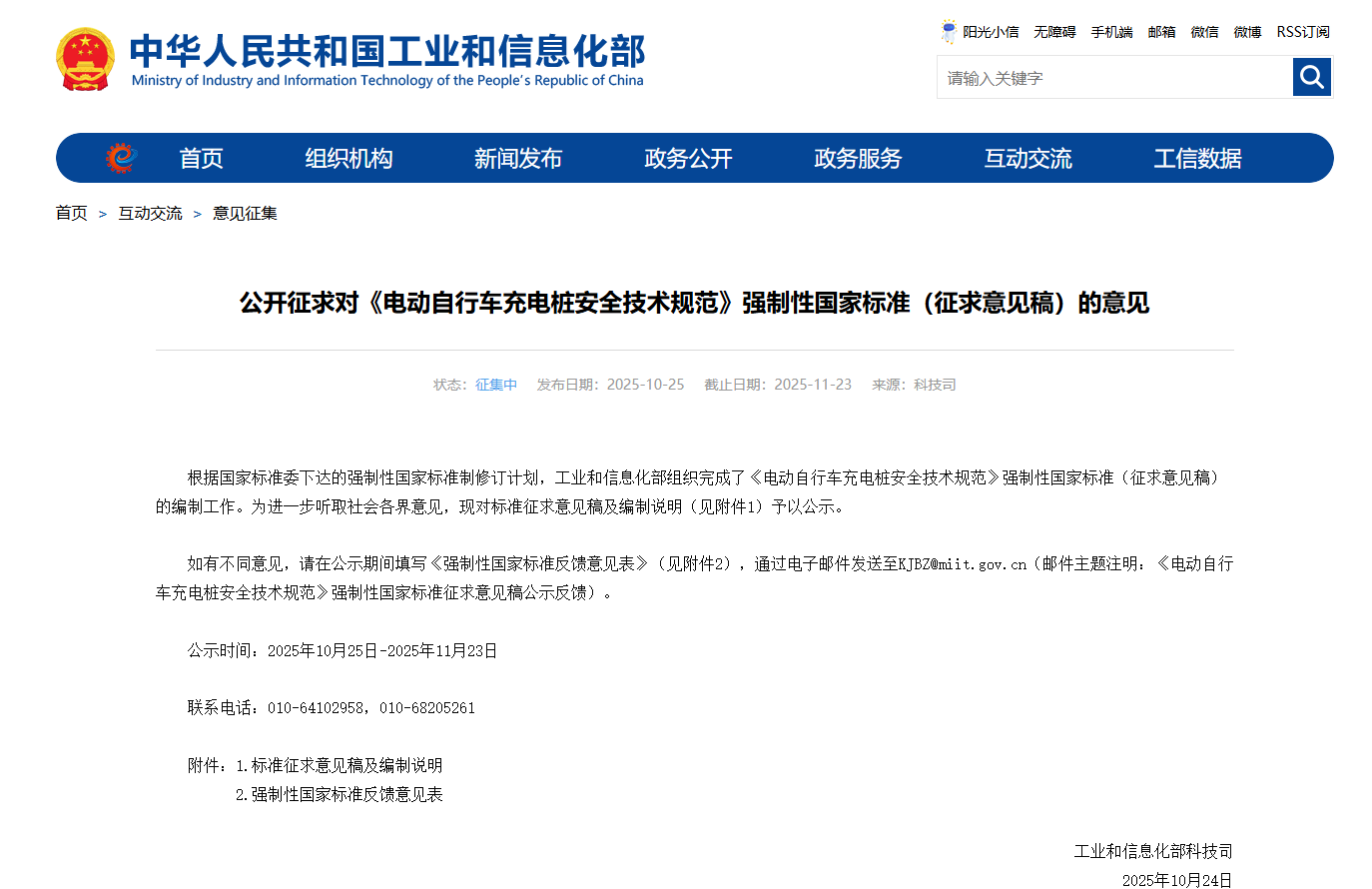 中华人民共和国工业和信息化部
Ministry of Industry and Information Technology of the People's Republic of China

阳光小信 无障碍 手机端 邮箱 微信 微博 RSS订阅

请输入关键字

首页 组织机构 新闻发布 政务公开 政务服务 互动交流 工信数据

首页 > 互动交流 > 意见征集

公开征求对《电动自行车充电桩安全技术规范》强制性国家标准（征求意见稿）的意见

状态：征集中 发布日期：2025-10-25 截止日期：2025-11-23 来源：科技司

根据国家标准委下达的强制性国家标准制修订计划，工业和信息化部组织完成了《电动自行车充电桩安全技术规范》强制性国家标准（征求意见稿）的编制工作。为进一步听取社会各界意见，现对标准征求意见稿及编制说明（见附件1）予以公示。

如有不同意见，请在公示期间填写《强制性国家标准反馈意见表》（见附件2），通过电子邮件发送至KJBZ@miit.gov.cn（邮件主题注明：《电动自行车充电桩安全技术规范》强制性国家标准征求意见稿公示反馈）。

公示时间：2025年10月25日-2025年11月23日

联系电话：010-64102958，010-68205261

附件：1.标准征求意见稿及编制说明
2.强制性国家标准反馈意见表

工业和信息化部科技司
2025年10月24日